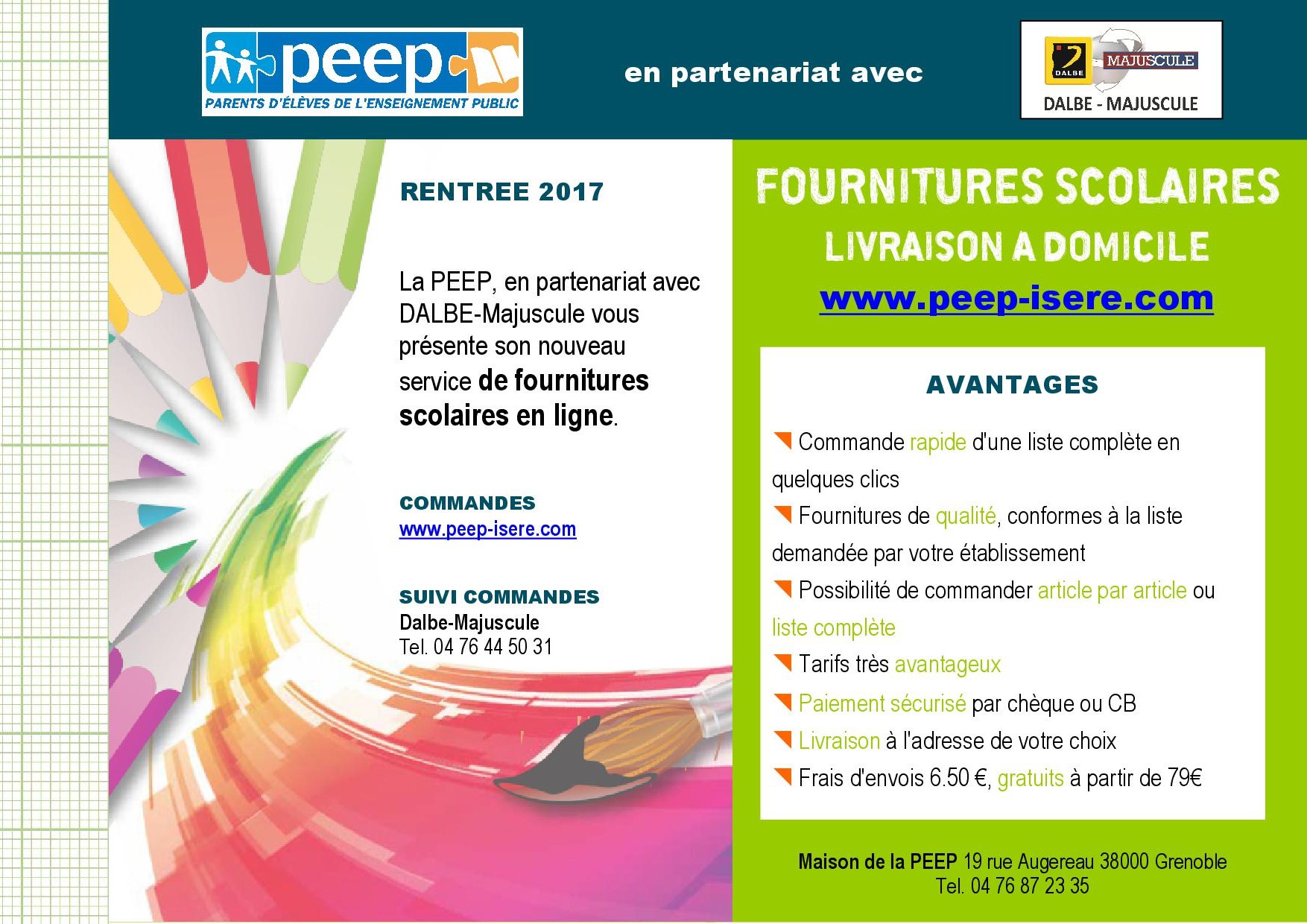 peep
PARENTS D'ÉLÈVES DE L'ENSEIGNEMENT PUBLIC

en partenariat avec

DALBE MAJUSCULE
DALBE - MAJUSCULE

RENTREE 2017

La PEEP, en partenariat avec DALBE-Majuscule vous présente son nouveau service de fournitures scolaires en ligne.

COMMANDES
www.peep-isere.com

SUIVI COMMANDES
Dalbe-Majuscule
Tel. 04 76 44 50 31

FOURNITURES SCOLAIRES
LIVRAISON A DOMICILE
www.peep-isere.com

AVANTAGES

Commande rapide d'une liste complète en quelques clics
Fournitures de qualité, conformes à la liste demandée par votre établissement
Possibilité de commander article par article ou liste complète
Tarifs très avantageux
Paiement sécurisé par chèque ou CB
Livraison à l'adresse de votre choix
Frais d'envois 6.50 €, gratuits à partir de 79€

Maison de la PEEP 19 rue Augereau 38000 Grenoble
Tel. 04 76 87 23 35